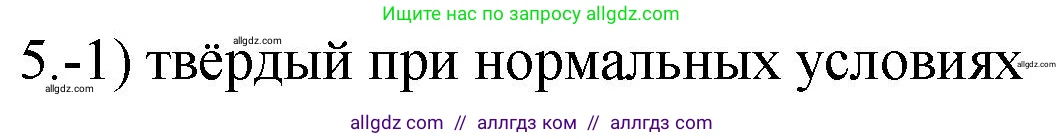 Ищите нас по запросу allgdz.com

allgdz.com

5.-1) твёрдый при нормальных условиях

allgdz.com

allgdz.com

allgdz com // аллгдз ком // аллгдз com